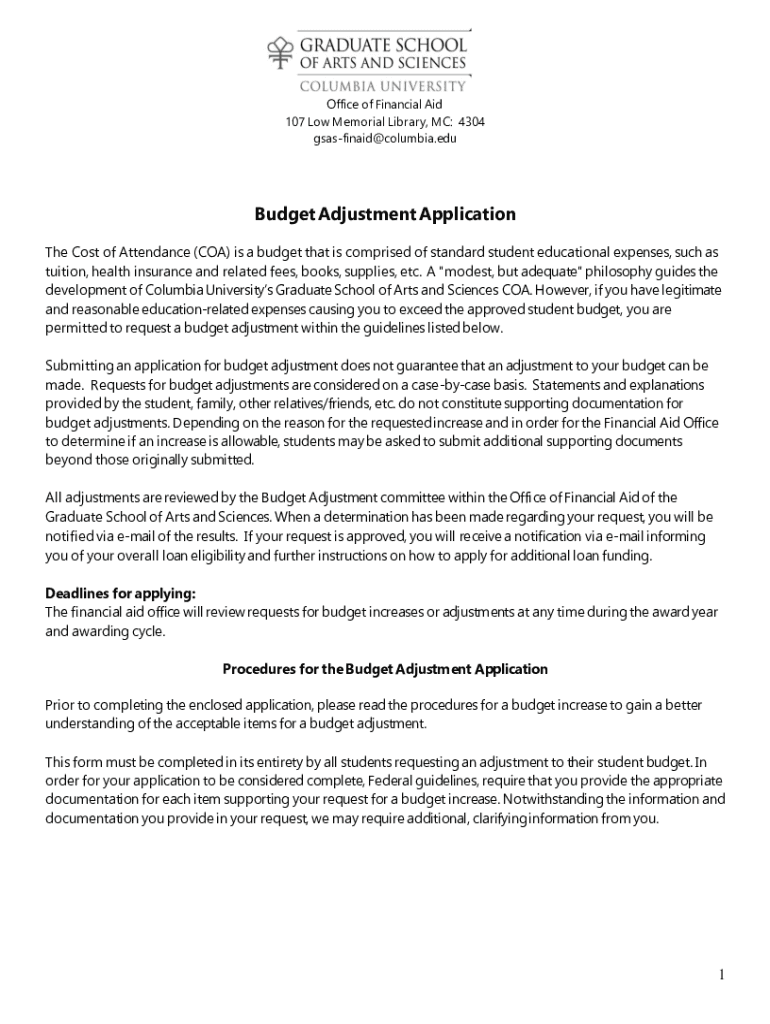 GRADUATE SCHOOL
OF ARTS AND SCIENCES
COLUMBIA UNIVERSITY
Office of Financial Aid
107 Low Memorial Library, MC: 4304
gsas-finaid@columbia.edu

Budget Adjustment Application

The Cost of Attendance (COA) is a budget that is comprised of standard student educational expenses, such as tuition, health insurance and related fees, books, supplies, etc. A "modest, but adequate" philosophy guides the development of Columbia University's Graduate School of Arts and Sciences COA. However, if you have legitimate and reasonable education-related expenses causing you to exceed the approved student budget, you are permitted to request a budget adjustment within the guidelines listed below.

Submitting an application for budget adjustment does not guarantee that an adjustment to your budget can be made. Requests for budget adjustments are considered on a case-by-case basis. Statements and explanations provided by the student, family, other relatives/friends, etc. do not constitute supporting documentation for budget adjustments. Depending on the reason for the requested increase and in order for the Financial Aid Office to determine if an increase is allowable, students may be asked to submit additional supporting documents beyond those originally submitted.

All adjustments are reviewed by the Budget Adjustment committee within the Office of Financial Aid of the Graduate School of Arts and Sciences. When a determination has been made regarding your request, you will be notified via e-mail of the results. If your request is approved, you will receive a notification via e-mail informing you of your overall loan eligibility and further instructions on how to apply for additional loan funding.

Deadlines for applying:
The financial aid office will review requests for budget increases or adjustments at any time during the award year and awarding cycle.

Procedures for the Budget Adjustment Application

Prior to completing the enclosed application, please read the procedures for a budget increase to gain a better understanding of the acceptable items for a budget adjustment.

This form must be completed in its entirety by all students requesting an adjustment to their student budget. In order for your application to be considered complete, Federal guidelines, require that you provide the appropriate documentation for each item supporting your request for a budget increase. Notwithstanding the information and documentation you provide in your request, we may require additional, clarifying information from you.

1